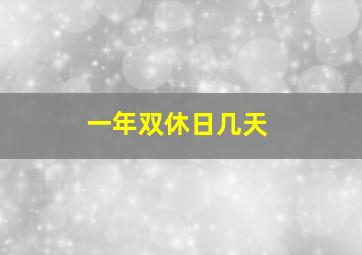 一年双休日几天